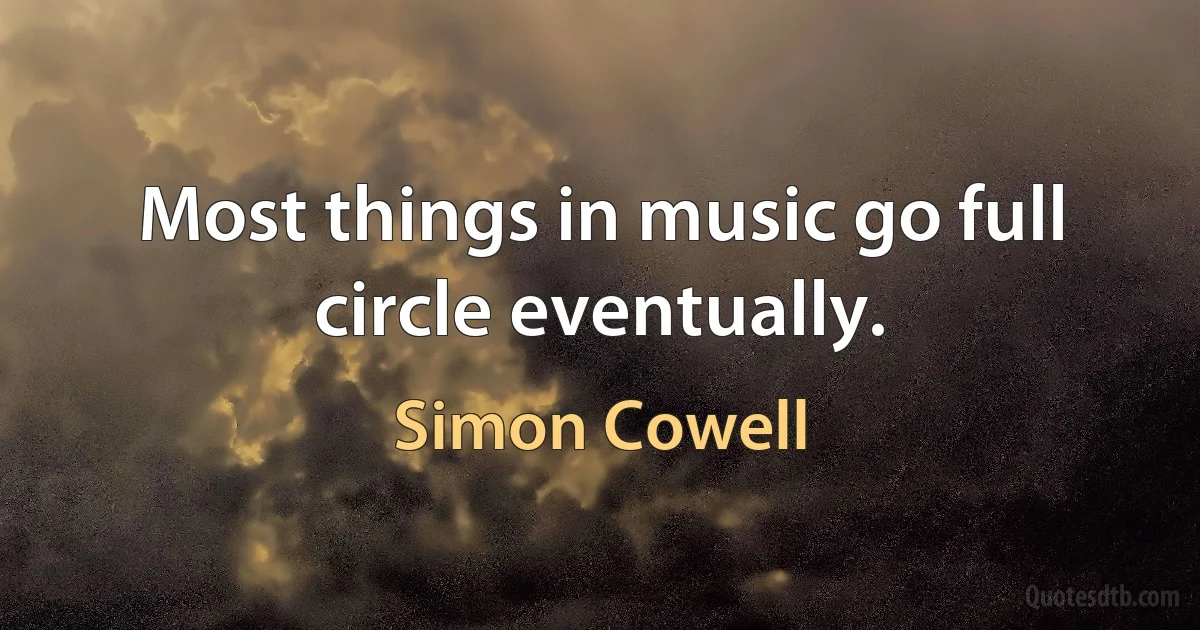 Most things in music go full circle eventually.

Simon Cowell

Quotesdtb.com